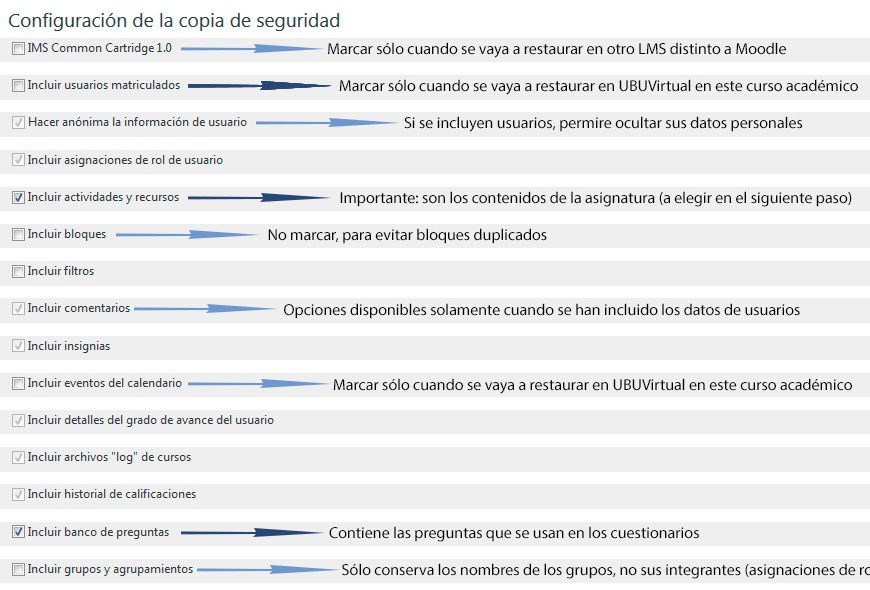 Configuración de la copia de seguridad

IMS Common Cartridge 1.0 Marcar sólo cuando se vaya a restaurar en otro LMS distinto a Moodle

Incluir usuarios matriculados Marcar sólo cuando se vaya a restaurar en UBUVirtual en este curso académico

Hacer anónima la información de usuario Si se incluyen usuarios, permire ocultar sus datos personales

Incluir asignaciones de rol de usuario

Incluir actividades y recursos Importante: son los contenidos de la asignatura (a elegir en el siguiente paso)

Incluir bloques No marcar, para evitar bloques duplicados

Incluir filtros

Incluir comentarios Opciones disponibles solamente cuando se han incluido los datos de usuarios

Incluir insignias

Incluir eventos del calendario Marcar sólo cuando se vaya a restaurar en UBUVirtual en este curso académico

Incluir detalles del grado de avance del usuario

Incluir archivos "log" de cursos

Incluir historial de calificaciones

Incluir banco de preguntas Contiene las preguntas que se usan en los cuestionarios

Incluir grupos y agrupamientos Sólo conserva los nombres de los grupos, no sus integrantes (asignaciones de ro